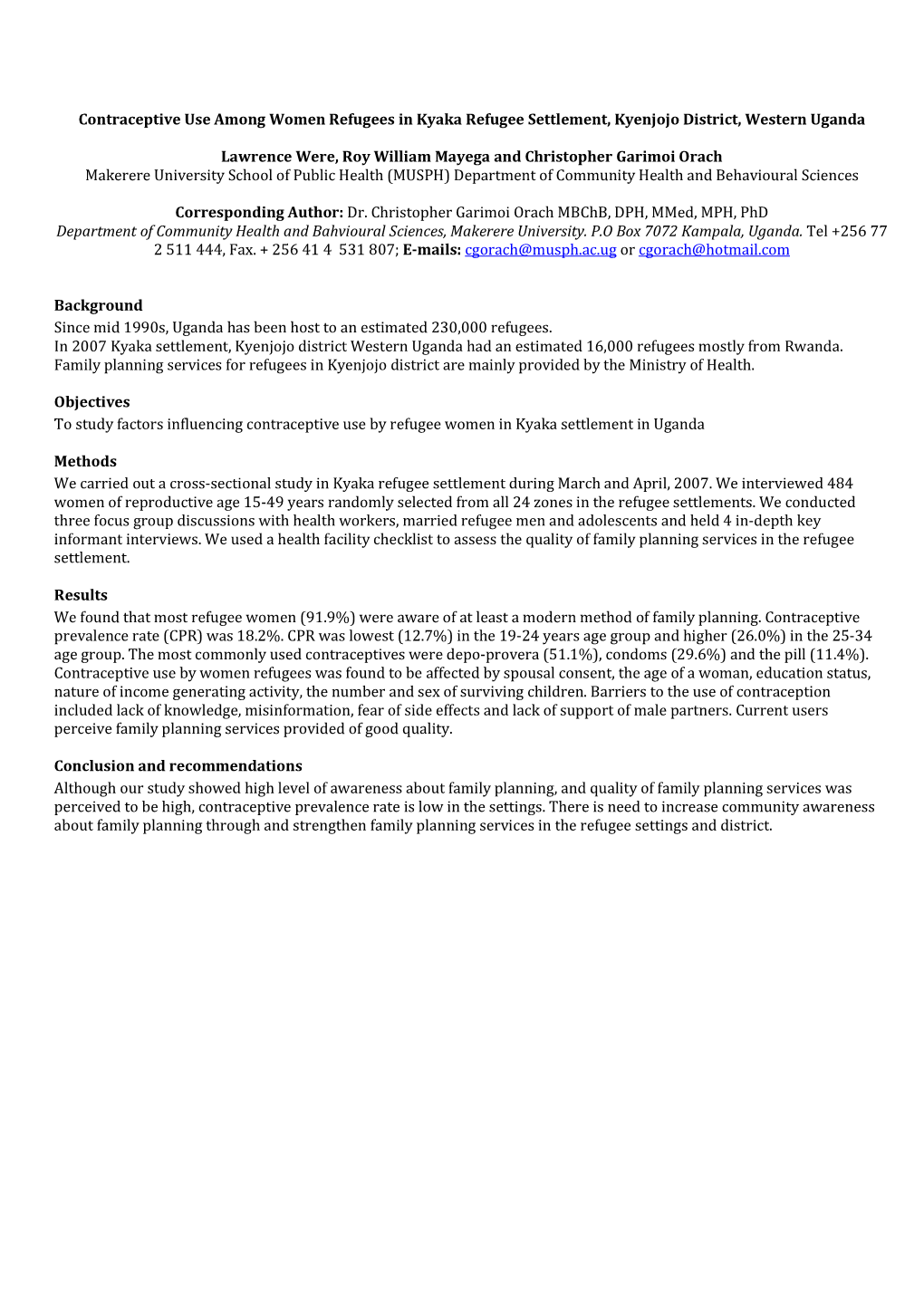 Contraceptive Use Among Women Refugees in Kyaka Refugee Settlement, Kyenjojo District, Western Uganda

Lawrence Were, Roy William Mayega and Christopher Garimoi Orach
Makerere University School of Public Health (MUSPH) Department of Community Health and Behavioural Sciences

Corresponding Author: Dr. Christopher Garimoi Orach MBChB, DPH, MMed, MPH, PhD
Department of Community Health and Bahvioural Sciences, Makerere University. P.O Box 7072 Kampala, Uganda. Tel +256 77 2 511 444, Fax. + 256 41 4 531 807; E-mails: cgorach@musph.ac.ug or cgorach@hotmail.com

Background
Since mid 1990s, Uganda has been host to an estimated 230,000 refugees.
In 2007 Kyaka settlement, Kyenjojo district Western Uganda had an estimated 16,000 refugees mostly from Rwanda. Family planning services for refugees in Kyenjojo district are mainly provided by the Ministry of Health.

Objectives
To study factors influencing contraceptive use by refugee women in Kyaka settlement in Uganda

Methods
We carried out a cross-sectional study in Kyaka refugee settlement during March and April, 2007. We interviewed 484 women of reproductive age 15-49 years randomly selected from all 24 zones in the refugee settlements. We conducted three focus group discussions with health workers, married refugee men and adolescents and held 4 in-depth key informant interviews. We used a health facility checklist to assess the quality of family planning services in the refugee settlement.

Results
We found that most refugee women (91.9%) were aware of at least a modern method of family planning. Contraceptive prevalence rate (CPR) was 18.2%. CPR was lowest (12.7%) in the 19-24 years age group and higher (26.0%) in the 25-34 age group. The most commonly used contraceptives were depo-provera (51.1%), condoms (29.6%) and the pill (11.4%). Contraceptive use by women refugees was found to be affected by spousal consent, the age of a woman, education status, nature of income generating activity, the number and sex of surviving children. Barriers to the use of contraception included lack of knowledge, misinformation, fear of side effects and lack of support of male partners. Current users perceive family planning services provided of good quality.

Conclusion and recommendations
Although our study showed high level of awareness about family planning, and quality of family planning services was perceived to be high, contraceptive prevalence rate is low in the settings. There is need to increase community awareness about family planning through and strengthen family planning services in the refugee settings and district.